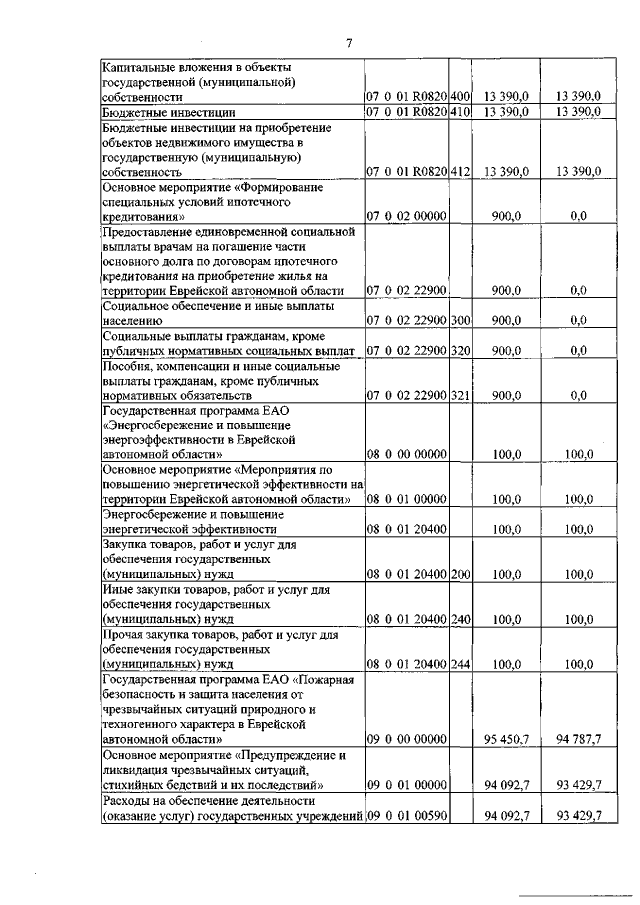 7

| | | | | |
|---|---|---|---|---|
| Капитальные вложения в объекты государственной (муниципальной) собственности | 07 0 01 R0820 | 400 | 13 390,0 | 13 390,0 |
| Бюджетные инвестиции | 07 0 01 R0820 | 410 | 13 390,0 | 13 390,0 |
| Бюджетные инвестиции на приобретение объектов недвижимого имущества в государственную (муниципальную) собственность | 07 0 01 R0820 | 412 | 13 390,0 | 13 390,0 |
| Основное мероприятие «Формирование специальных условий ипотечного кредитования» | 07 0 02 00000 | | 900,0 | 0,0 |
| Предоставление единовременной социальной выплаты врачам на погашение части основного долга по договорам ипотечного кредитования на приобретение жилья на территории Еврейской автономной области | 07 0 02 22900 | | 900,0 | 0,0 |
| Социальное обеспечение и иные выплаты населению | 07 0 02 22900 | 300 | 900,0 | 0,0 |
| Социальные выплаты гражданам, кроме публичных нормативных социальных выплат | 07 0 02 22900 | 320 | 900,0 | 0,0 |
| Пособия, компенсации и иные социальные выплаты гражданам, кроме публичных нормативных обязательств | 07 0 02 22900 | 321 | 900,0 | 0,0 |
| Государственная программа ЕАО «Энергосбережение и повышение энергоэффективности в Еврейской автономной области» | 08 0 00 00000 | | 100,0 | 100,0 |
| Основное мероприятие «Мероприятия по повышению энергетической эффективности на территории Еврейской автономной области» | 08 0 01 00000 | | 100,0 | 100,0 |
| Энергосбережение и повышение энергетической эффективности | 08 0 01 20400 | | 100,0 | 100,0 |
| Закупка товаров, работ и услуг для обеспечения государственных (муниципальных) нужд | 08 0 01 20400 | 200 | 100,0 | 100,0 |
| Иные закупки товаров, работ и услуг для обеспечения государственных (муниципальных) нужд | 08 0 01 20400 | 240 | 100,0 | 100,0 |
| Прочая закупка товаров, работ и услуг для обеспечения государственных (муниципальных) нужд | 08 0 01 20400 | 244 | 100,0 | 100,0 |
| Государственная программа ЕАО «Пожарная безопасность и защита населения от чрезвычайных ситуаций природного и техногенного характера в Еврейской автономной области» | 09 0 00 00000 | | 95 450,7 | 94 787,7 |
| Основное мероприятие «Предупреждение и ликвидация чрезвычайных ситуаций, стихийных бедствий и их последствий» | 09 0 01 00000 | | 94 092,7 | 93 429,7 |
| Расходы на обеспечение деятельности (оказание услуг) государственных учреждений | 09 0 01 00590 | | 94 092,7 | 93 429,7 |